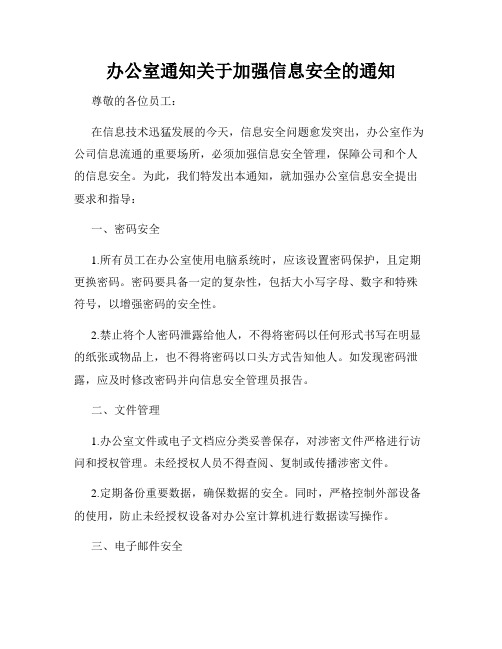 办公室通知关于加强信息安全的通知

尊敬的各位员工：

在信息技术迅猛发展的今天，信息安全问题愈发突出，办公室作为公司信息流通的重要场所，必须加强信息安全管理，保障公司和个人的信息安全。为此，我们特发出本通知，就加强办公室信息安全提出要求和指导：

一、密码安全

1.所有员工在办公室使用电脑系统时，应该设置密码保护，且定期更换密码。密码要具备一定的复杂性，包括大小写字母、数字和特殊符号，以增强密码的安全性。

2.禁止将个人密码泄露给他人，不得将密码以任何形式书写在明显的纸张或物品上，也不得将密码以口头方式告知他人。如发现密码泄露，应及时修改密码并向信息安全管理员报告。

二、文件管理

1.办公室文件或电子文档应分类妥善保存，对涉密文件严格进行访问和授权管理。未经授权人员不得查阅、复制或传播涉密文件。

2.定期备份重要数据，确保数据的安全。同时，严格控制外部设备的使用，防止未经授权设备对办公室计算机进行数据读写操作。

三、电子邮件安全